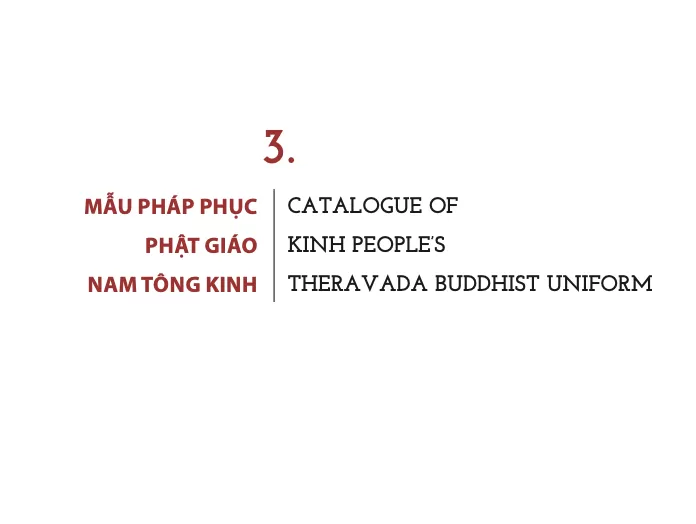 3.

MẪU PHÁP PHỤC PHẬT GIÁO NAM TÔNG KINH

CATALOGUE OF KINH PEOPLE'S THERAVADA BUDDHIST UNIFORM